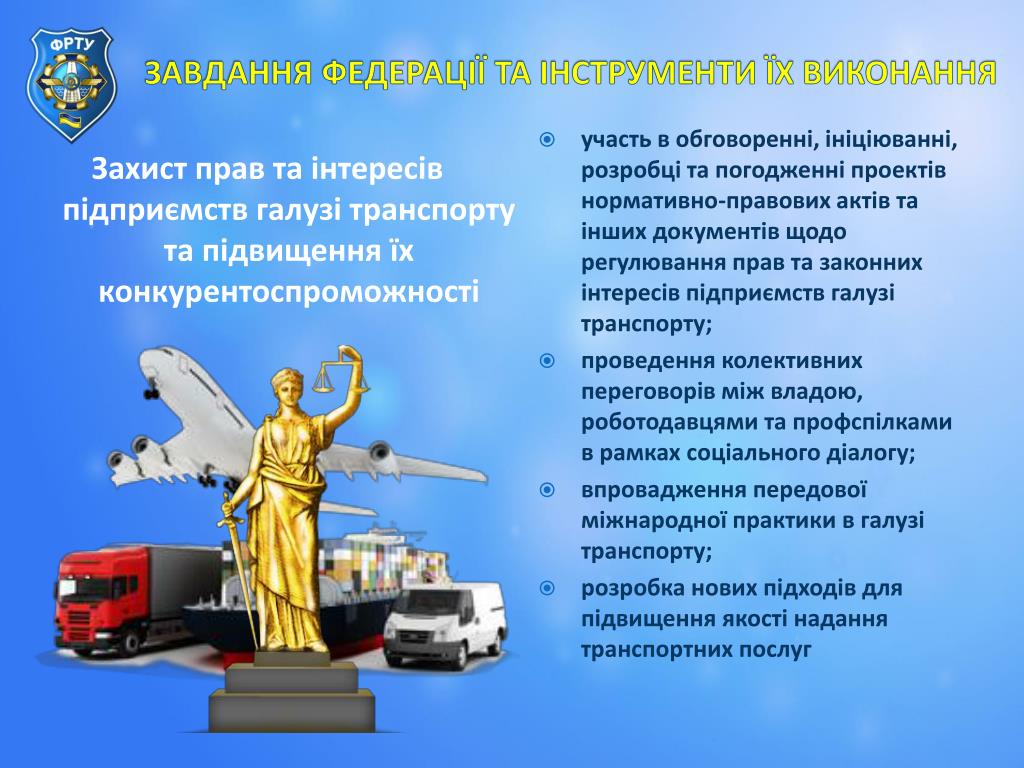 ФРТУ

ЗАВДАННЯ ФЕДЕРАЦІЇ ТА ІНСТРУМЕНТИ ЇХ ВИКОНАННЯ

Захист прав та інтересів підприємств галузі транспорту та підвищення їх конкурентоспроможності

участь в обговоренні, ініціюванні, розробці та погодженні проектів нормативно-правових актів та інших документів щодо регулювання прав та законних інтересів підприємств галузі транспорту;

проведення колективних переговорів між владою, роботодавцями та профспілками в рамках соціального діалогу;

впровадження передової міжнародної практики в галузі транспорту;

розробка нових підходів для підвищення якості надання транспортних послуг